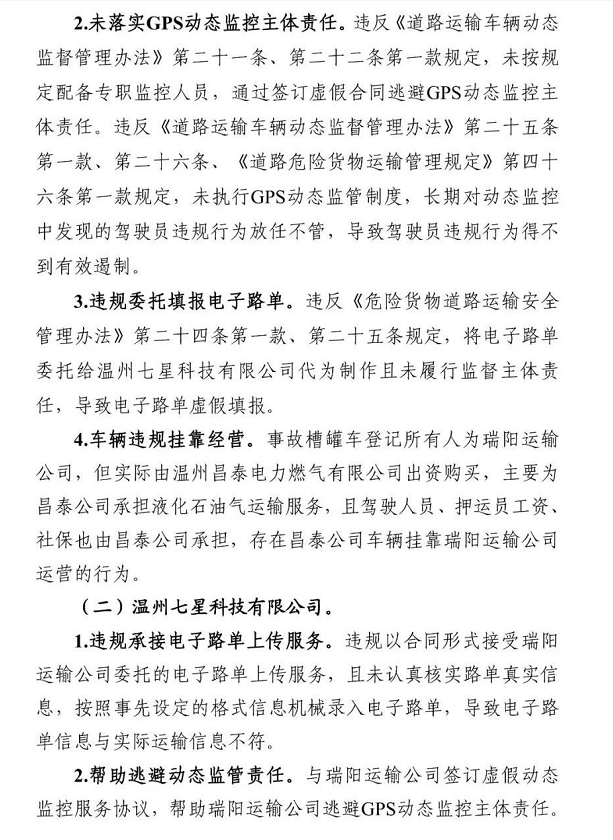 2.未落实GPS动态监控主体责任。违反《道路运输车辆动态监督管理办法》第二十一条、第二十二条第一款规定，未按规定配备专职监控人员，通过签订虚假合同逃避GPS动态监控主体责任。违反《道路运输车辆动态监督管理办法》第二十五条第一款、第二十六条、《道路危险货物运输管理规定》第四十六条第一款规定，未执行GPS动态监管制度，长期对动态监控中发现的驾驶员违规行为放任不管，导致驾驶员违规行为得不到有效遏制。

3.违规委托填报电子路单。违反《危险货物道路运输安全管理办法》第二十四条第一款、第二十五条规定，将电子路单委托给温州七星科技有限公司代为制作且未履行监督主体责任，导致电子路单虚假填报。

4.车辆违规挂靠经营。事故槽罐车登记所有人为瑞阳运输公司，但实际由温州昌泰电力燃气有限公司出资购买，主要为昌泰公司承担液化石油气运输服务，且驾驶人员、押运员工资、社保也由昌泰公司承担，存在昌泰公司车辆挂靠瑞阳运输公司运营的行为。

（二）温州七星科技有限公司。

1.违规承接电子路单上传服务。违规以合同形式接受瑞阳运输公司委托的电子路单上传服务，且未认真核实路单真实信息，按照事先设定的格式信息机械录入电子路单，导致电子路单信息与实际运输信息不符。

2.帮助逃避动态监管责任。与瑞阳运输公司签订虚假动态监控服务协议，帮助瑞阳运输公司逃避GPS动态监控主体责任。